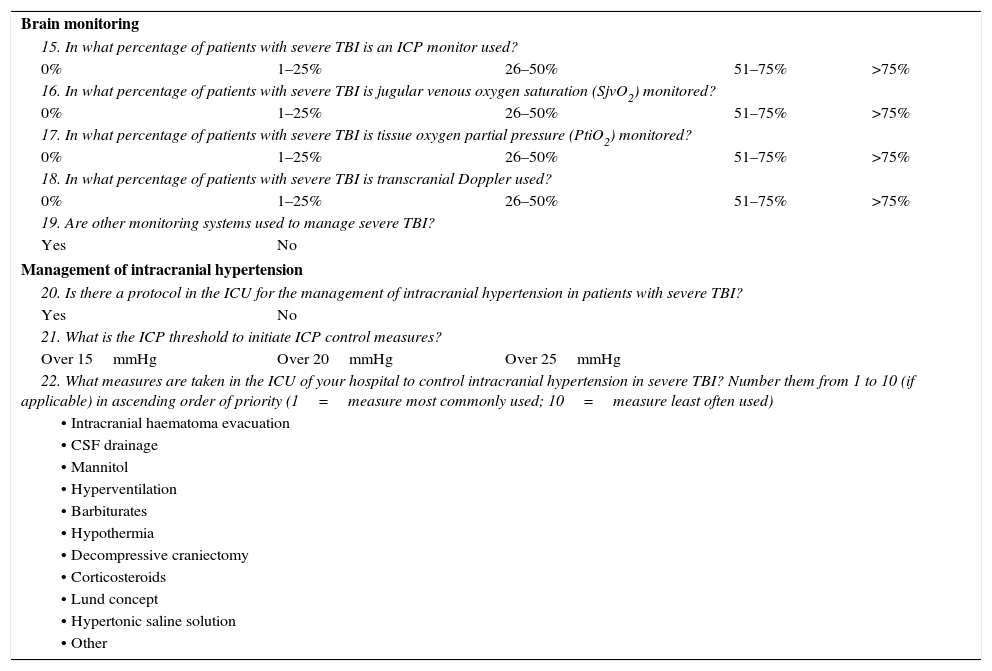 **Brain monitoring**

15. In what percentage of patients with severe TBI is an ICP monitor used?

0% 1–25% 26–50% 51–75% >75%

16. In what percentage of patients with severe TBI is jugular venous oxygen saturation ($SjvO_2$) monitored?

0% 1–25% 26–50% 51–75% >75%

17. In what percentage of patients with severe TBI is tissue oxygen partial pressure ($PtiO_2$) monitored?

0% 1–25% 26–50% 51–75% >75%

18. In what percentage of patients with severe TBI is transcranial Doppler used?

0% 1–25% 26–50% 51–75% >75%

19. Are other monitoring systems used to manage severe TBI?

Yes No

**Management of intracranial hypertension**

20. Is there a protocol in the ICU for the management of intracranial hypertension in patients with severe TBI?

Yes No

21. What is the ICP threshold to initiate ICP control measures?

Over 15 mmHg Over 20 mmHg Over 25 mmHg

22. What measures are taken in the ICU of your hospital to control intracranial hypertension in severe TBI? Number them from 1 to 10 (if applicable) in ascending order of priority (1 = measure most commonly used; 10 = measure least often used)

• Intracranial haematoma evacuation
• CSF drainage
• Mannitol
• Hyperventilation
• Barbiturates
• Hypothermia
• Decompressive craniectomy
• Corticosteroids
• Lund concept
• Hypertonic saline solution
• Other